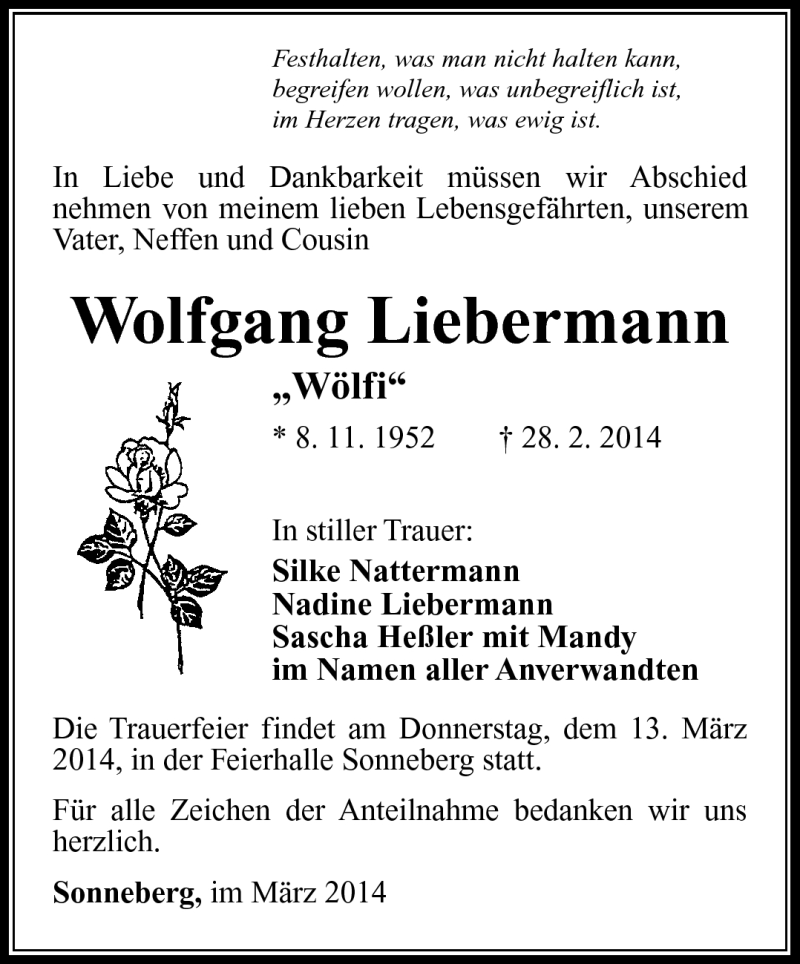 Festhalten, was man nicht halten kann,
begreifen wollen, was unbegreiflich ist,
im Herzen tragen, was ewig ist.

In Liebe und Dankbarkeit müssen wir Abschied nehmen von meinem lieben Lebensgefährten, unserem Vater, Neffen und Cousin

Wolfgang Liebermann

„Wölfi“

* 8. 11. 1952 † 28. 2. 2014

In stiller Trauer:
Silke Nattermann
Nadine Liebermann
Sascha Heßler mit Mandy
im Namen aller Anverwandten

Die Trauerfeier findet am Donnerstag, dem 13. März 2014, in der Feierhalle Sonneberg statt.

Für alle Zeichen der Anteilnahme bedanken wir uns herzlich.

Sonneberg, im März 2014